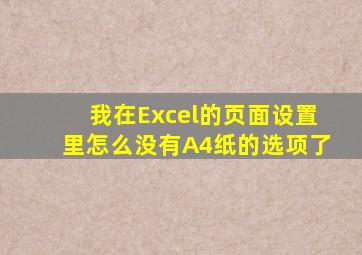 我在Excel的页面设置里怎么没有A4纸的选项了